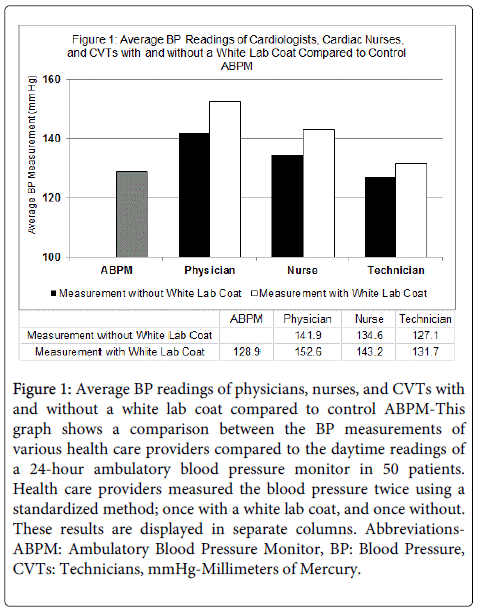 Figure 1: Average BP Readings of Cardiologists, Cardiac Nurses, and CVTs with and without a White Lab Coat Compared to Control ABPM

Average BP Measurement (mm Hg)

160
140
120
100

ABPM
Physician
Nurse
Technician

Measurement without White Lab Coat
Measurement with White Lab Coat

| | ABPM | Physician | Nurse | Technician |
|---|---|---|---|---|
| Measurement without White Lab Coat | | 141.9 | 134.6 | 127.1 |
| Measurement with White Lab Coat | 128.9 | 152.6 | 143.2 | 131.7 |

Figure 1: Average BP readings of physicians, nurses, and CVTs with and without a white lab coat compared to control ABPM-This graph shows a comparison between the BP measurements of various health care providers compared to the daytime readings of a 24-hour ambulatory blood pressure monitor in 50 patients. Health care providers measured the blood pressure twice using a standardized method; once with a white lab coat, and once without. These results are displayed in separate columns. Abbreviations-ABPM: Ambulatory Blood Pressure Monitor, BP: Blood Pressure, CVTs: Technicians, mmHg-Millimeters of Mercury.